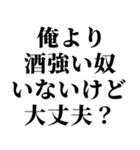 俺より
酒強い奴
いないけど
大丈夫？